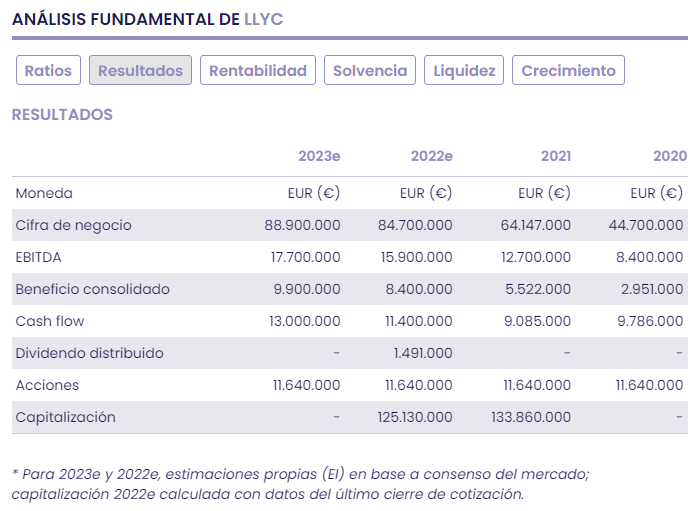 ANÁLISIS FUNDAMENTAL DE LLYC

Ratios Resultados Rentabilidad Solvencia Liquidez Crecimiento

RESULTADOS

| | 2023e | 2022e | 2021 | 2020 |
|---|---|---|---|---|
| Moneda | EUR (€) | EUR (€) | EUR (€) | EUR (€) |
| Cifra de negocio | 88.900.000 | 84.700.000 | 64.147.000 | 44.700.000 |
| EBITDA | 17.700.000 | 15.900.000 | 12.700.000 | 8.400.000 |
| Beneficio consolidado | 9.900.000 | 8.400.000 | 5.522.000 | 2.951.000 |
| Cash flow | 13.000.000 | 11.400.000 | 9.085.000 | 9.786.000 |
| Dividendo distribuido | - | 1.491.000 | - | - |
| Acciones | 11.640.000 | 11.640.000 | 11.640.000 | 11.640.000 |
| Capitalización | - | 125.130.000 | 133.860.000 | - |

* Para 2023e y 2022e, estimaciones propias (EI) en base a consenso del mercado; capitalización 2022e calculada con datos del último cierre de cotización.